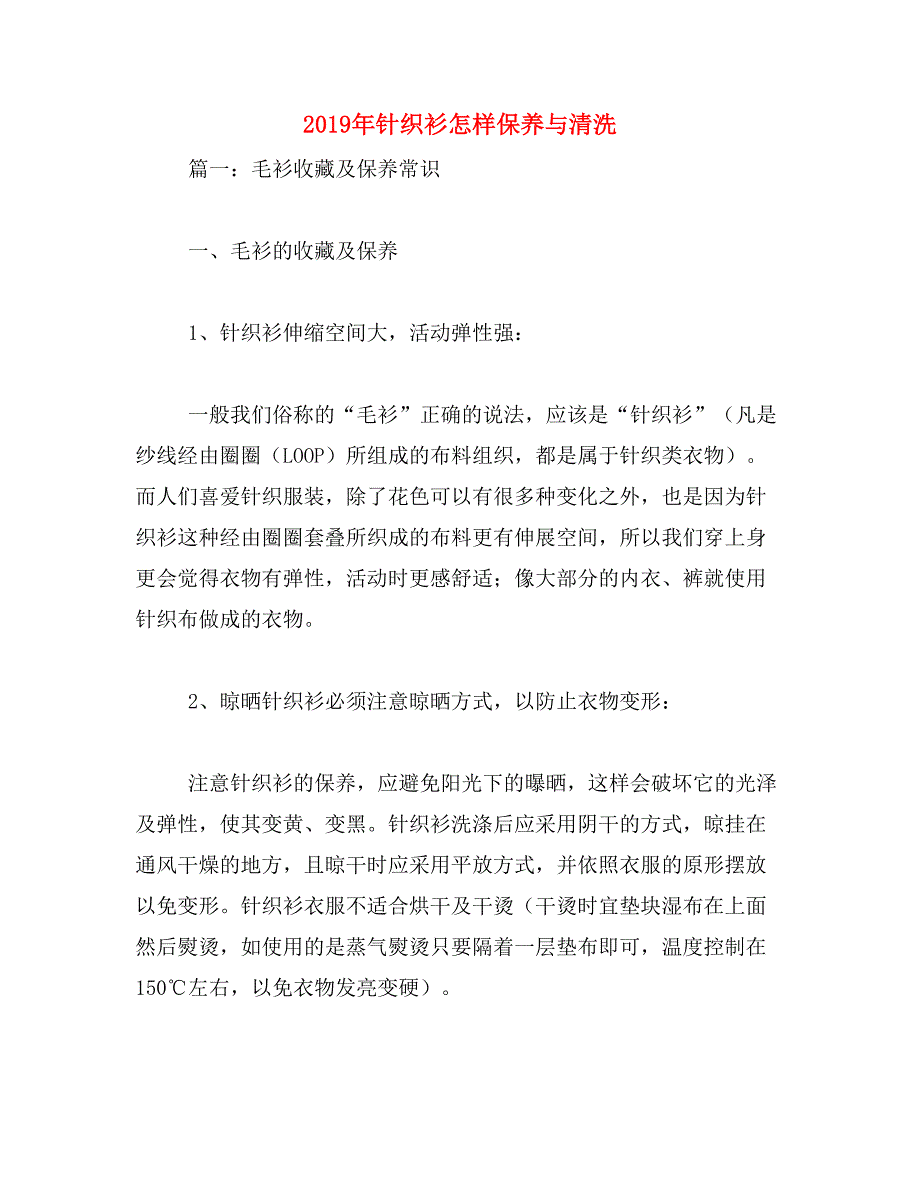 2019年针织衫怎样保养与清洗

篇一：毛衫收藏及保养常识

一、毛衫的收藏及保养

1、针织衫伸缩空间大，活动弹性强：

一般我们俗称的“毛衫”正确的说法，应该是“针织衫”（凡是纱线经由圈圈（LOOP）所组成的布料组织，都是属于针织类衣物）。而人们喜爱针织服装，除了花色可以有很多种变化之外，也是因为针织衫这种经由圈圈套叠所织成的布料更有伸展空间，所以我们穿上身更会觉得衣物有弹性，活动时更感舒适；像大部分的内衣、裤就使用针织布做成的衣物。

2、晾晒针织衫必须注意晾晒方式，以防止衣物变形：

注意针织衫的保养，应避免阳光下的曝晒，这样会破坏它的光泽及弹性，使其变黄、变黑。针织衫洗涤后应采用阴干的方式，晾挂在通风干燥的地方，且晾干时应采用平放方式，并依照衣服的原形摆放以免变形。针织衫衣服不适合烘干及干烫（干烫时宜垫块湿布在上面然后熨烫，如使用的是蒸气熨烫只要隔着一层垫布即可，温度控制在150℃左右，以免衣物发亮变硬）。